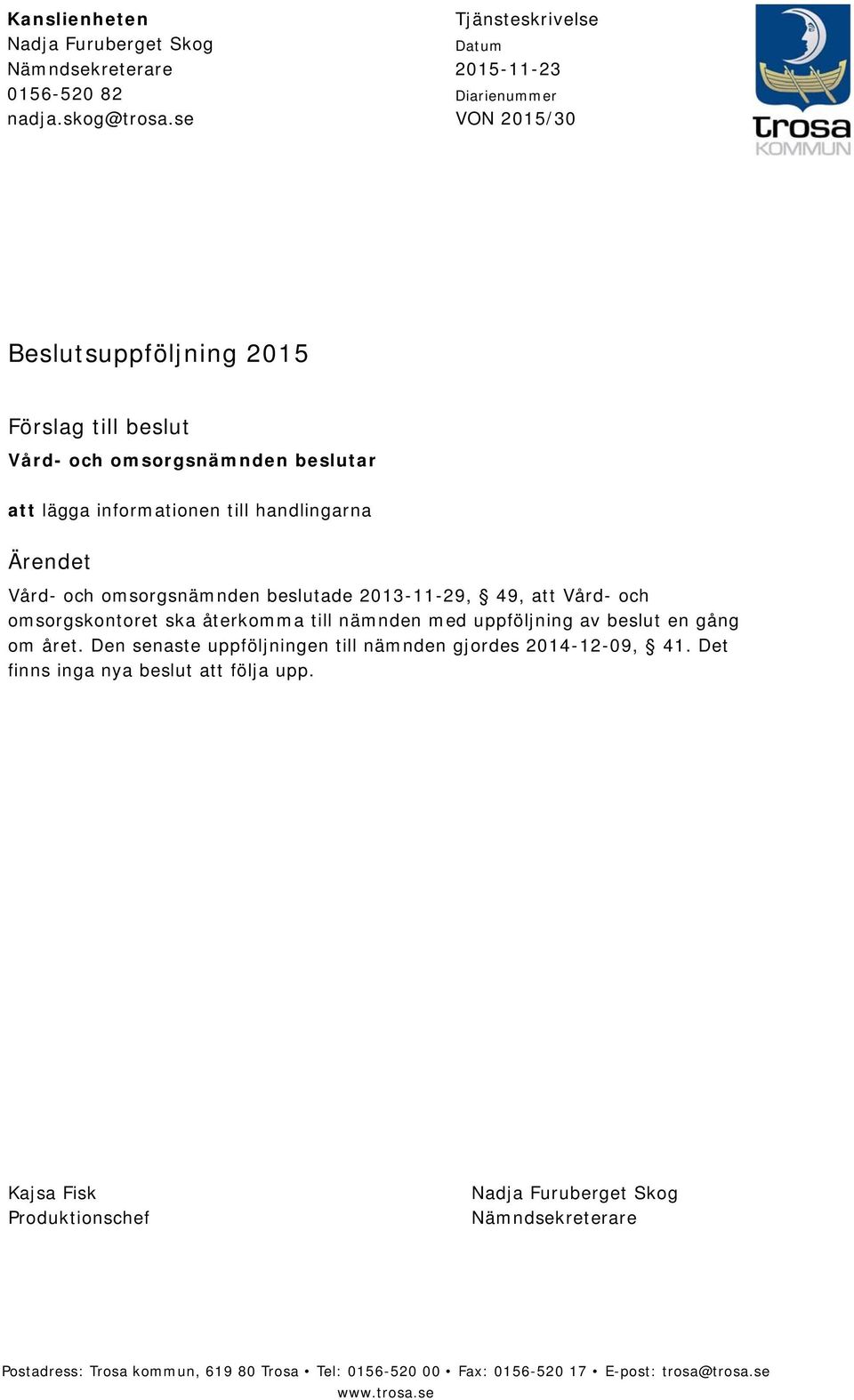 Kanslienheten
Nadja Furuberget Skog
Nämndsekreterare
0156-520 82
nadja.skog@trosa.se

Tjänsteskrivelse
Datum
2015-11-23
Diarienummer
VON 2015/30

trosa
KOMMUN

Beslutsuppföljning 2015

Förslag till beslut
Vård- och omsorgsnämnden beslutar

att lägga informationen till handlingarna

Ärendet
Vård- och omsorgsnämnden beslutade 2013-11-29, § 49, att Vård- och omsorgskontoret ska återkomma till nämnden med uppföljning av beslut en gång om året. Den senaste uppföljningen till nämnden gjordes 2014-12-09, § 41. Det finns inga nya beslut att följa upp.

Kajsa Fisk
Produktionschef

Nadja Furuberget Skog
Nämndsekreterare

Postadress: Trosa kommun, 619 80 Trosa • Tel: 0156-520 00 • Fax: 0156-520 17 • E-post: trosa@trosa.se
www.trosa.se